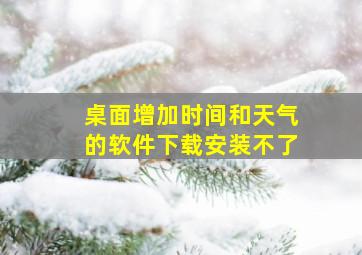 桌面增加时间和天气的软件下载安装不了